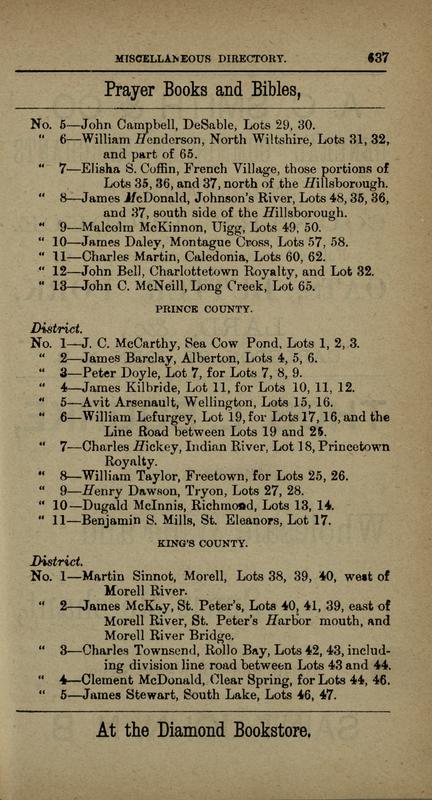 MISCELLANEOUS DIRECTORY. 637

Prayer Books and Bibles,

No. 5—John Campbell, DeSable, Lots 29, 30.
" 6—William Henderson, North Wiltshire, Lots 31, 32, and part of 65.
" 7—Elisha S. Coffin, French Village, those portions of Lots 35, 36, and 37, north of the Hillsborough.
" 8—James McDonald, Johnson's River, Lots 48, 35, 36, and 37, south side of the Hillsborough.
" 9—Malcolm McKinnon, Uigg, Lots 49, 50.
" 10—James Daley, Montague Cross, Lots 57, 58.
" 11—Charles Martin, Caledonia, Lots 60, 62.
" 12—John Bell, Charlottetown Royalty, and Lot 32.
" 13—John C. McNeill, Long Creek, Lot 65.

PRINCE COUNTY.

District.
No. 1—J. C. McCarthy, Sea Cow Pond, Lots 1, 2, 3.
" 2—James Barclay, Alberton, Lots 4, 5, 6.
" 3—Peter Doyle, Lot 7, for Lots 7, 8, 9.
" 4—James Kilbride, Lot 11, for Lots 10, 11, 12.
" 5—Avit Arsenault, Wellington, Lots 15, 16.
" 6—William Lefurgey, Lot 19, for Lots 17, 16, and the Line Road between Lots 19 and 25.
" 7—Charles Hickey, Indian River, Lot 18, Princetown Royalty.
" 8—William Taylor, Freetown, for Lots 25, 26.
" 9—Henry Dawson, Tryon, Lots 27, 28.
" 10—Dugald McInnis, Richmond, Lots 13, 14.
" 11—Benjamin S. Mills, St. Eleanors, Lot 17.

KING'S COUNTY.

District.
No. 1—Martin Sinnot, Morell, Lots 38, 39, 40, west of Morell River.
" 2—James McKay, St. Peter's, Lots 40, 41, 39, east of Morell River, St. Peter's Harbor mouth, and Morell River Bridge.
" 3—Charles Townsend, Rollo Bay, Lots 42, 43, including division line road between Lots 43 and 44.
" 4—Clement McDonald, Clear Spring, for Lots 44, 46.
" 5—James Stewart, South Lake, Lots 46, 47.

At the Diamond Bookstore.